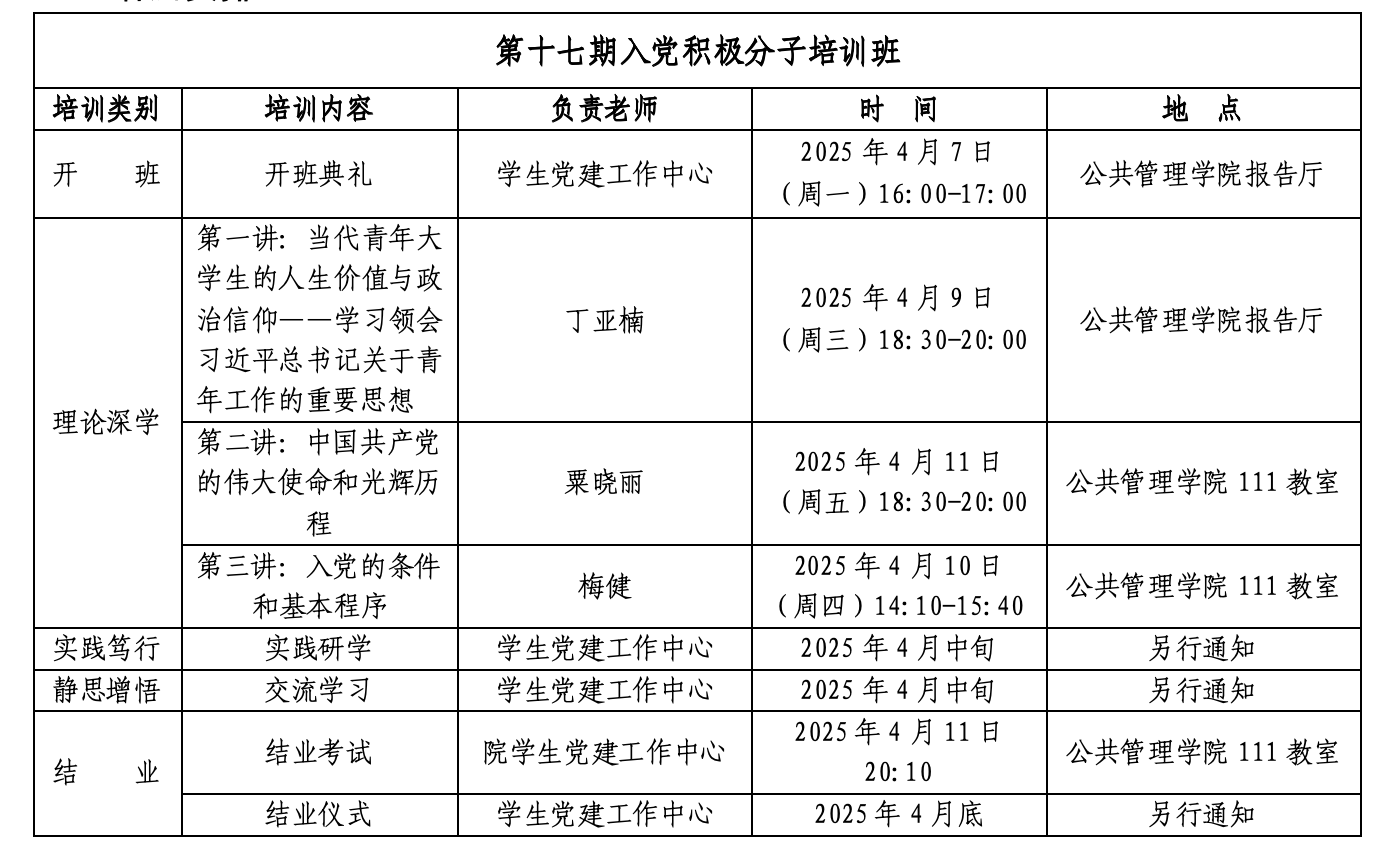 第十七期入党积极分子培训班

| 培训类别 | 培训内容 | 负责老师 | 时　间 | 地　点 |
|---|---|---|---|---|
| 开　班 | 开班典礼 | 学生党建工作中心 | 2025 年 4 月 7 日（周一）16:00-17:00 | 公共管理学院报告厅 |
| 理论深学 | 第一讲：当代青年大学生的人生价值与政治信仰——学习领会习近平总书记关于青年工作的重要思想 | 丁亚楠 | 2025 年 4 月 9 日（周三）18:30-20:00 | 公共管理学院报告厅 |
| 理论深学 | 第二讲：中国共产党的伟大使命和光辉历程 | 粟晓丽 | 2025 年 4 月 11 日（周五）18:30-20:00 | 公共管理学院 111 教室 |
| 理论深学 | 第三讲：入党的条件和基本程序 | 梅健 | 2025 年 4 月 10 日（周四）14:10-15:40 | 公共管理学院 111 教室 |
| 实践笃行 | 实践研学 | 学生党建工作中心 | 2025 年 4 月中旬 | 另行通知 |
| 静思增悟 | 交流学习 | 学生党建工作中心 | 2025 年 4 月中旬 | 另行通知 |
| 结　业 | 结业考试 | 院学生党建工作中心 | 2025 年 4 月 11 日 20:10 | 公共管理学院 111 教室 |
| 结　业 | 结业仪式 | 学生党建工作中心 | 2025 年 4 月底 | 另行通知 |